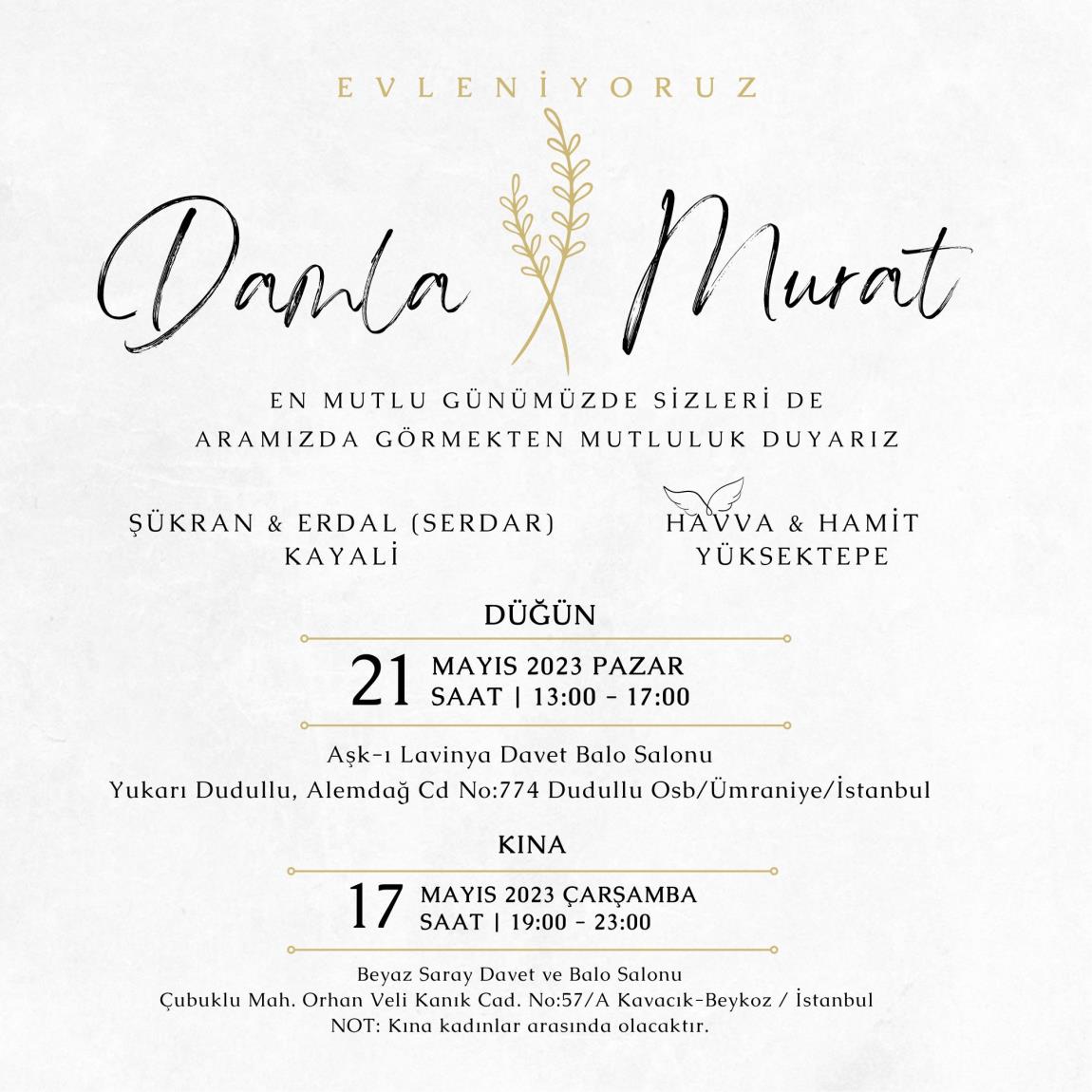 EVLENİYORUZ

Damla Murat

EN MUTLU GÜNÜMÜZDE SİZLERİ DE ARAMIZDA GÖRMEKTEN MUTLULUK DUYARIZ

ŞÜKRAN & ERDAL (SERDAR) KAYALİ

HAVVA & HAMİT YÜKSEKTEPE

DÜĞÜN

21 MAYIS 2023 PAZAR
SAAT | 13:00 - 17:00

Aşk-ı Lavinya Davet Balo Salonu
Yukarı Dudullu, Alemdağ Cd No:774 Dudullu Osb/Ümraniye/İstanbul

KINA

17 MAYIS 2023 ÇARŞAMBA
SAAT | 19:00 - 23:00

Beyaz Saray Davet ve Balo Salonu
Çubuklu Mah. Orhan Veli Kanık Cad. No:57/A Kavacık-Beykoz / İstanbul
NOT: Kına kadınlar arasında olacaktır.